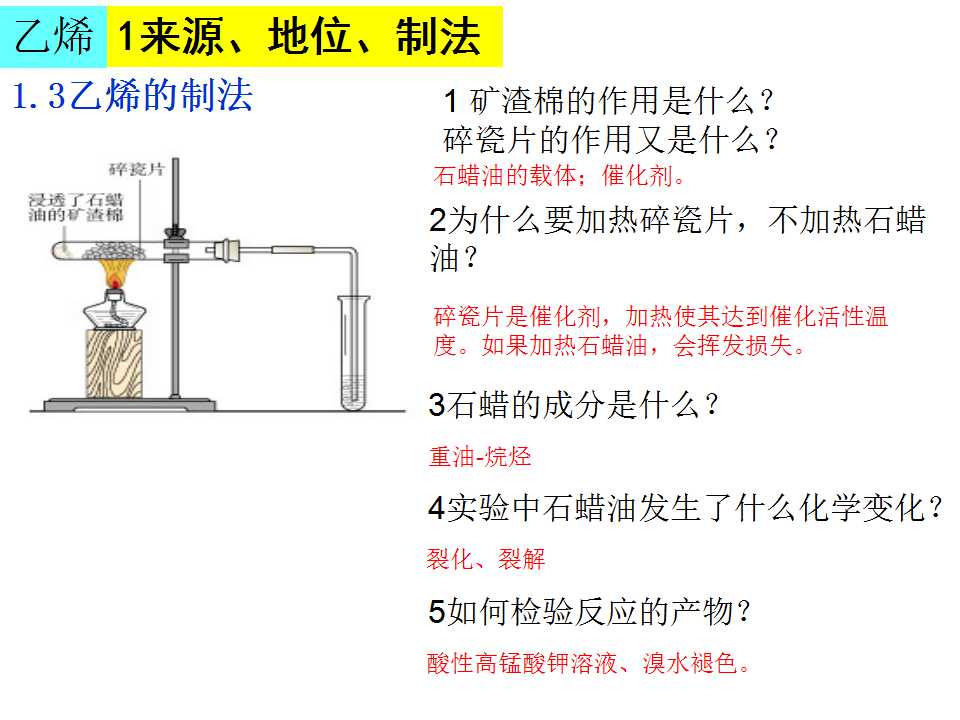 乙烯 1来源、地位、制法

1.3乙烯的制法

碎瓷片

浸透了石蜡油的矿渣棉

1 矿渣棉的作用是什么？
碎瓷片的作用又是什么？

石蜡油的载体；催化剂。

2为什么要加热碎瓷片，不加热石蜡油？

碎瓷片是催化剂，加热使其达到催化活性温度。如果加热石蜡油，会挥发损失。

3石蜡的成分是什么？

重油-烷烃

4实验中石蜡油发生了什么化学变化？

裂化、裂解

5如何检验反应的产物？

酸性高锰酸钾溶液、溴水褪色。